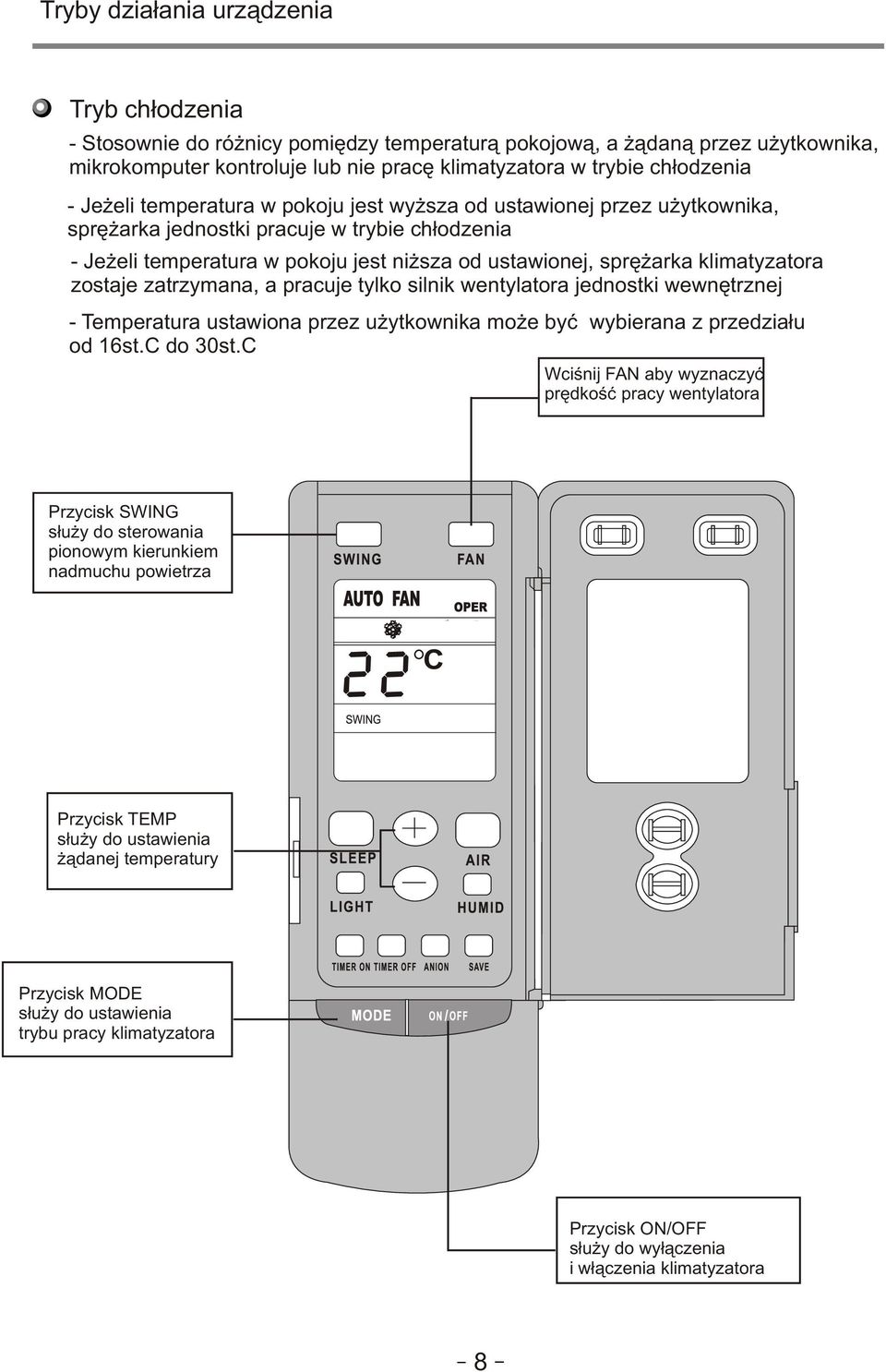 Tryby działania urządzenia

Tryb chłodzenia

- Stosownie do różnicy pomiędzy temperaturą pokojową, a żądaną przez użytkownika, mikrokomputer kontroluje lub nie pracę klimatyzatora w trybie chłodzenia

- Jeżeli temperatura w pokoju jest wyższa od ustawionej przez użytkownika, sprężarka jednostki pracuje w trybie chłodzenia

- Jeżeli temperatura w pokoju jest niższa od ustawionej, sprężarka klimatyzatora zostaje zatrzymana, a pracuje tylko silnik wentylatora jednostki wewnętrznej

- Temperatura ustawiona przez użytkownika może być wybierana z przedziału od 16st.C do 30st.C

Wciśnij FAN aby wyznaczyć prędkość pracy wentylatora

Przycisk SWING służy do sterowania pionowym kierunkiem nadmuchu powietrza

SWING
FAN
AUTO FAN
OPER
22°C
SWING

Przycisk TEMP służy do ustawienia żądanej temperatury

SLEEP
AIR
LIGHT
HUMID
TIMER ON TIMER OFF ANION SAVE

Przycisk MODE służy do ustawienia trybu pracy klimatyzatora

MODE
ON/OFF

Przycisk ON/OFF służy do wyłączenia i włączenia klimatyzatora

- 8 -